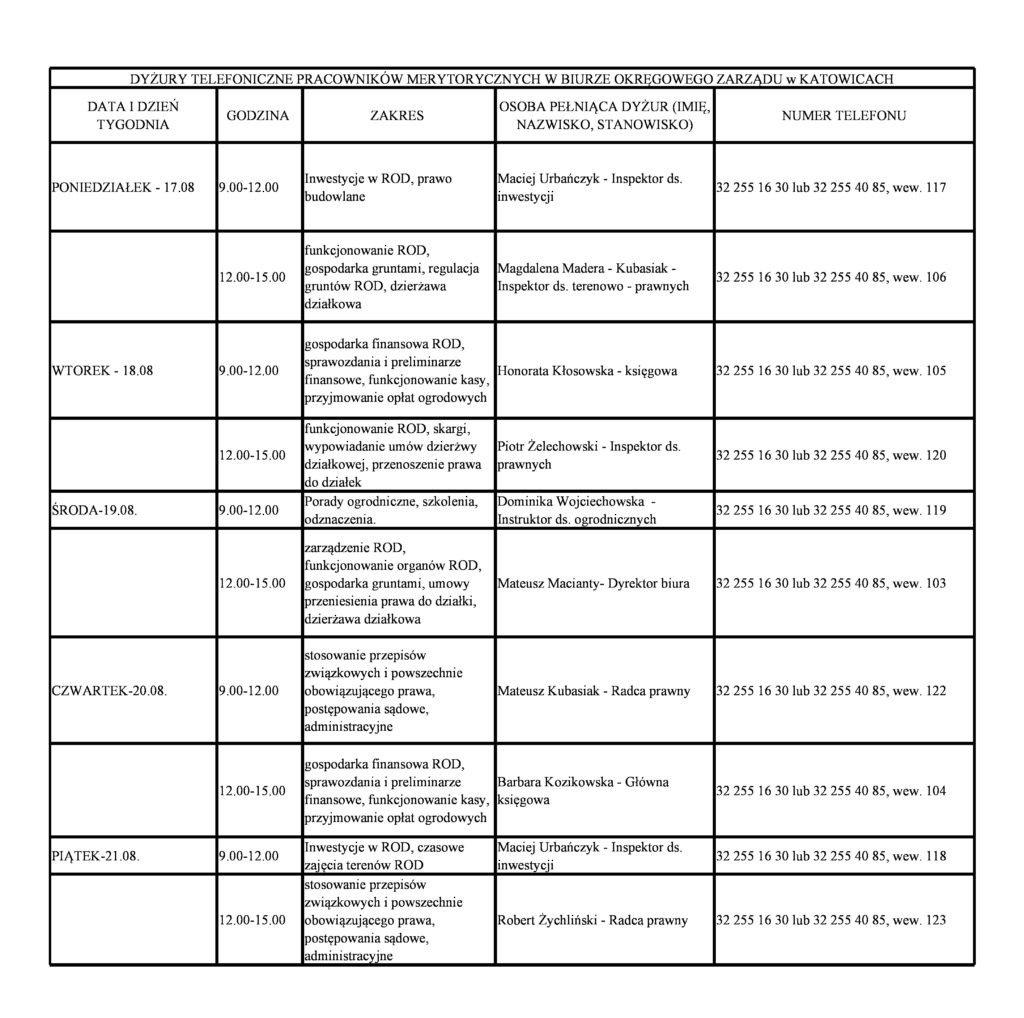 DYŻURY TELEFONICZNE PRACOWNIKÓW MERYTORYCZNYCH W BIURZE OKRĘGOWEGO ZARZĄDU w KATOWICACH

| DATA I DZIEŃ TYGODNIA | GODZINA | ZAKRES | OSOBA PEŁNIĄCA DYŻUR (IMIĘ, NAZWISKO, STANOWISKO) | NUMER TELEFONU |
|---|---|---|---|---|
| PONIEDZIAŁEK - 17.08 | 9.00-12.00 | Inwestycje w ROD, prawo budowlane | Maciej Urbańczyk - Inspektor ds. inwestycji | 32 255 16 30 lub 32 255 40 85, wew. 117 |
| | 12.00-15.00 | funkcjonowanie ROD, gospodarka gruntami, regulacja gruntów ROD, dzierżawa działkowa | Magdalena Madera - Kubasiak - Inspektor ds. terenowo - prawnych | 32 255 16 30 lub 32 255 40 85, wew. 106 |
| WTOREK - 18.08 | 9.00-12.00 | gospodarka finansowa ROD, sprawozdania i preliminarze finansowe, funkcjonowanie kasy, przyjmowanie opłat ogrodowych | Honorata Kłosowska - księgowa | 32 255 16 30 lub 32 255 40 85, wew. 105 |
| | 12.00-15.00 | funkcjonowanie ROD, skargi, wypowiadanie umów dzierżwy działkowej, przenoszenie prawa do działek | Piotr Żelechowski - Inspektor ds. prawnych | 32 255 16 30 lub 32 255 40 85, wew. 120 |
| ŚRODA-19.08. | 9.00-12.00 | Porady ogrodnicze, szkolenia, odznaczenia. | Dominika Wojciechowska - Instruktor ds. ogrodnicznych | 32 255 16 30 lub 32 255 40 85, wew. 119 |
| | 12.00-15.00 | zarządzenie ROD, funkcjonowanie organów ROD, gospodarka gruntami, umowy przeniesienia prawa do działki, dzierżawa działkowa | Mateusz Macianty- Dyrektor biura | 32 255 16 30 lub 32 255 40 85, wew. 103 |
| CZWARTEK-20.08. | 9.00-12.00 | stosowanie przepisów związkowych i powszechnie obowiązującego prawa, postępowania sądowe, administracyjne | Mateusz Kubasiak - Radca prawny | 32 255 16 30 lub 32 255 40 85, wew. 122 |
| | 12.00-15.00 | gospodarka finansowa ROD, sprawozdania i preliminarze finansowe, funkcjonowanie kasy, przyjmowanie opłat ogrodowych | Barbara Kozikowska - Główna księgowa | 32 255 16 30 lub 32 255 40 85, wew. 104 |
| PIĄTEK-21.08. | 9.00-12.00 | Inwestycje w ROD, czasowe zajęcia terenów ROD | Maciej Urbańczyk - Inspektor ds. inwestycji | 32 255 16 30 lub 32 255 40 85, wew. 118 |
| | 12.00-15.00 | stosowanie przepisów związkowych i powszechnie obowiązującego prawa, postępowania sądowe, administracyjne | Robert Żychliński - Radca prawny | 32 255 16 30 lub 32 255 40 85, wew. 123 |